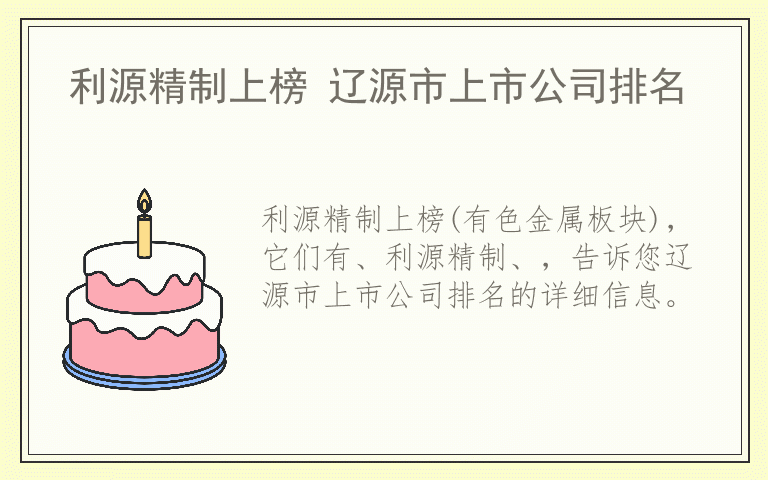 利源精制上榜 辽源市上市公司排名

利源精制上榜(有色金属板块)，它们有、利源精制、，告诉您辽源市上市公司排名的详细信息。